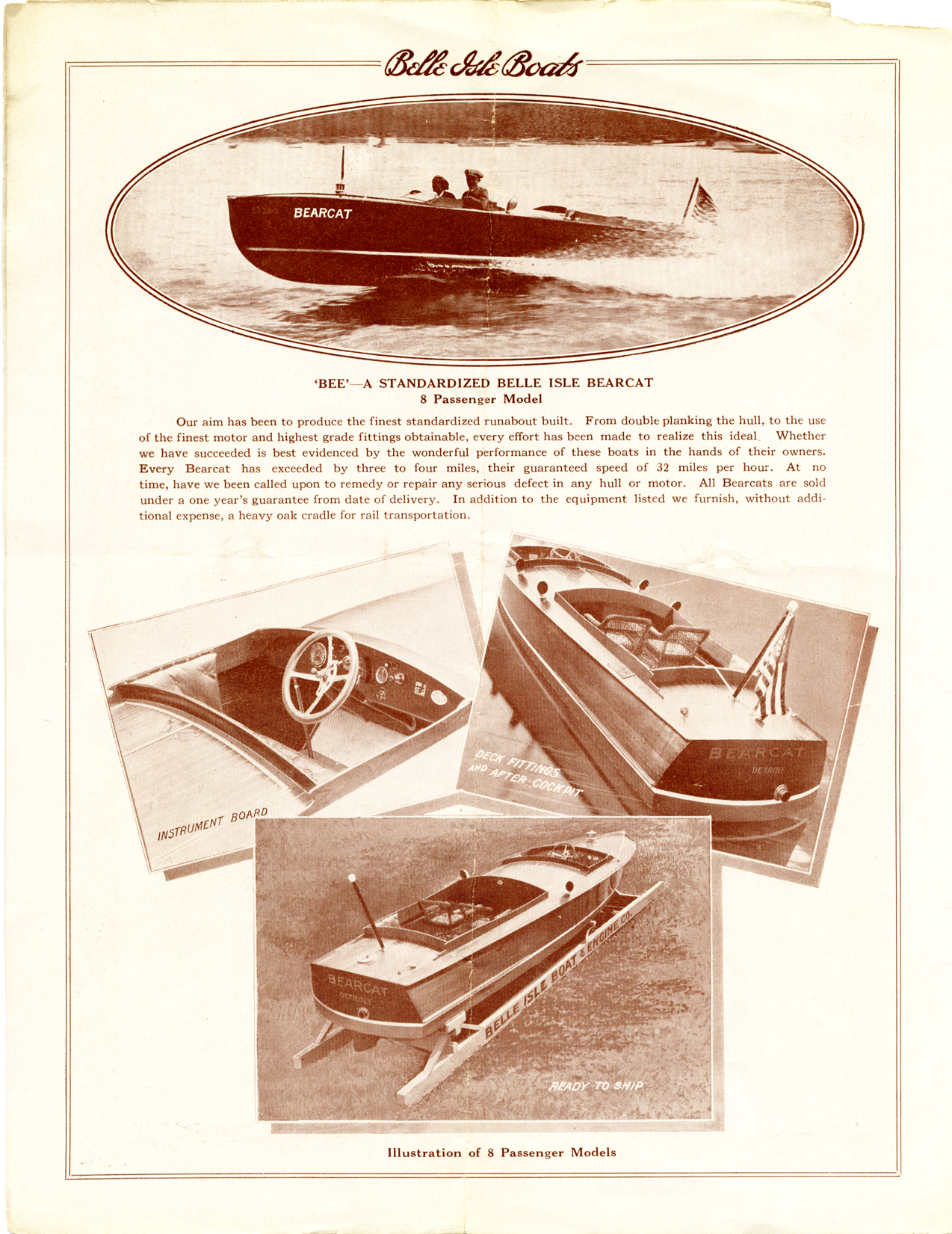 Belle Isle Boats

BEARCAT

'BEE'—A STANDARDIZED BELLE ISLE BEARCAT
8 Passenger Model

Our aim has been to produce the finest standardized runabout built. From double planking the hull, to the use of the finest motor and highest grade fittings obtainable, every effort has been made to realize this ideal. Whether we have succeeded is best evidenced by the wonderful performance of these boats in the hands of their owners. Every Bearcat has exceeded by three to four miles, their guaranteed speed of 32 miles per hour. At no time, have we been called upon to remedy or repair any serious defect in any hull or motor. All Bearcats are sold under a one year's guarantee from date of delivery. In addition to the equipment listed we furnish, without additional expense, a heavy oak cradle for rail transportation.

INSTRUMENT BOARD

DECK FITTINGS AND AFTER COCKPIT

BEARCAT
DETROIT

BEARCAT
DETROIT

BELLE ISLE BOAT & ENGINE CO.

READY TO SHIP

Illustration of 8 Passenger Models